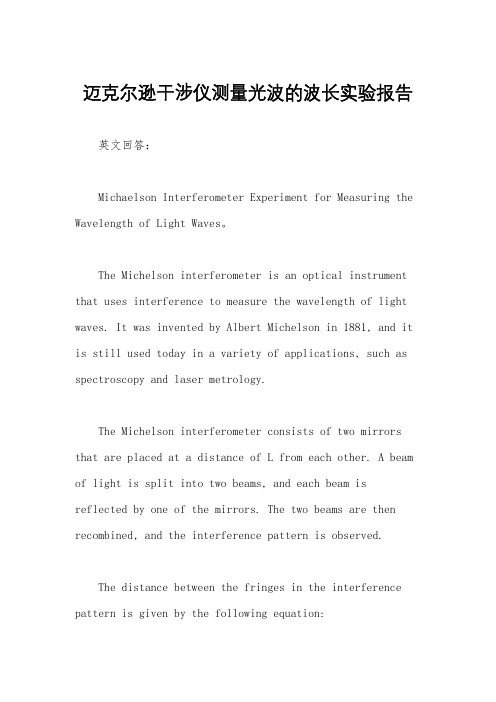 迈克尔逊干涉仪测量光波的波长实验报告

英文回答：

Michaelson Interferometer Experiment for Measuring the Wavelength of Light Waves。

The Michelson interferometer is an optical instrument that uses interference to measure the wavelength of light waves. It was invented by Albert Michelson in 1881, and it is still used today in a variety of applications, such as spectroscopy and laser metrology.

The Michelson interferometer consists of two mirrors that are placed at a distance of L from each other. A beam of light is split into two beams, and each beam is reflected by one of the mirrors. The two beams are then recombined, and the interference pattern is observed.

The distance between the fringes in the interference pattern is given by the following equation: